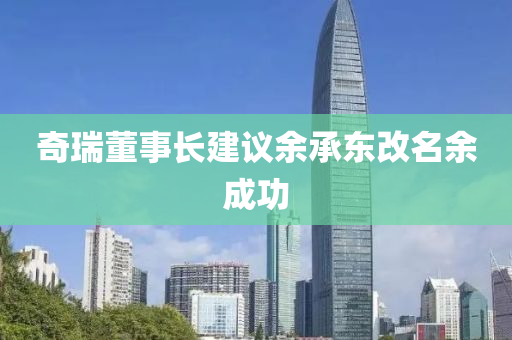 奇瑞董事长建议余承东改名余成功